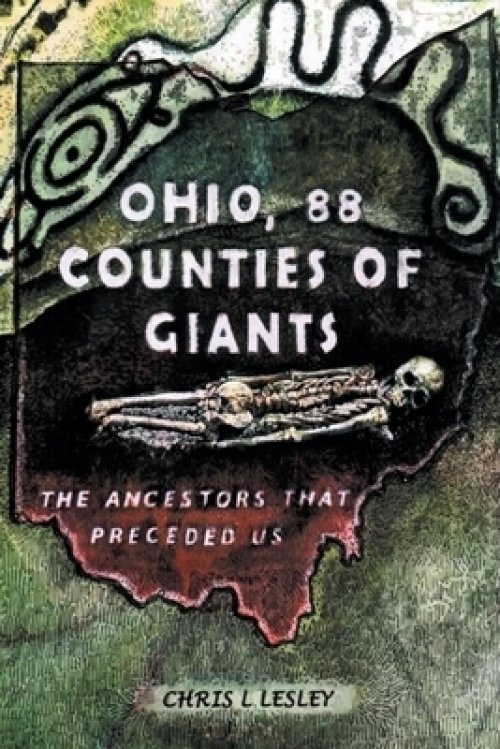 OHIO, 88 COUNTIES OF GIANTS

THE ANCESTORS THAT PRECEDED US

CHRIS L LESLEY